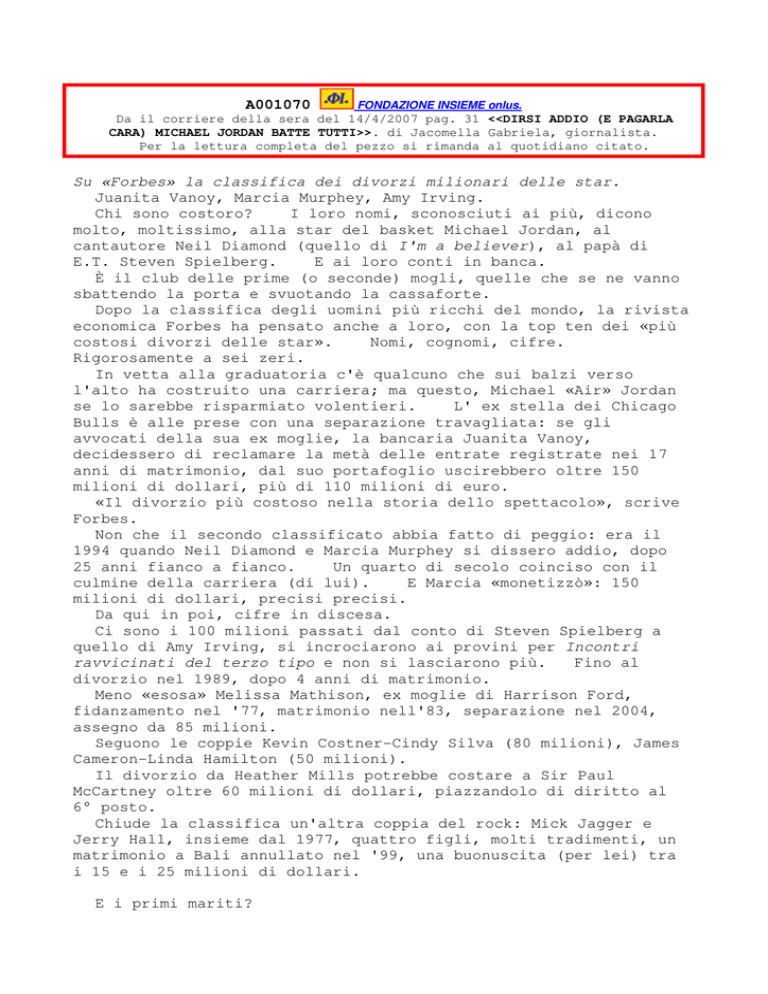 A001070 .ΦI. FONDAZIONE INSIEME onlus.
Da il corriere della sera del 14/4/2007 pag. 31 <<DIRSI ADDIO (E PAGARLA CARA) MICHAEL JORDAN BATTE TUTTI>>. di Jacomella Gabriela, giornalista.
Per la lettura completa del pezzo si rimanda al quotidiano citato.

Su «Forbes» la classifica dei divorzi milionari delle star.
Juanita Vanoy, Marcia Murphey, Amy Irving.
Chi sono costoro? I loro nomi, sconosciuti ai più, dicono molto, moltissimo, alla star del basket Michael Jordan, al cantautore Neil Diamond (quello di I'm a believer), al papà di E.T. Steven Spielberg. E ai loro conti in banca.
È il club delle prime (o seconde) mogli, quelle che se ne vanno sbattendo la porta e svuotando la cassaforte.
Dopo la classifica degli uomini più ricchi del mondo, la rivista economica Forbes ha pensato anche a loro, con la top ten dei «più costosi divorzi delle star». Nomi, cognomi, cifre. Rigorosamente a sei zeri.
In vetta alla graduatoria c'è qualcuno che sui balzi verso l'alto ha costruito una carriera; ma questo, Michael «Air» Jordan se lo sarebbe risparmiato volentieri. L' ex stella dei Chicago Bulls è alle prese con una separazione travagliata: se gli avvocati della sua ex moglie, la bancaria Juanita Vanoy, decidessero di reclamare la metà delle entrate registrate nei 17 anni di matrimonio, dal suo portafoglio uscirebbero oltre 150 milioni di dollari, più di 110 milioni di euro.
«Il divorzio più costoso nella storia dello spettacolo», scrive Forbes.
Non che il secondo classificato abbia fatto di peggio: era il 1994 quando Neil Diamond e Marcia Murphey si dissero addio, dopo 25 anni fianco a fianco. Un quarto di secolo coinciso con il culmine della carriera (di lui). E Marcia «monetizzò»: 150 milioni di dollari, precisi precisi.
Da qui in poi, cifre in discesa.
Ci sono i 100 milioni passati dal conto di Steven Spielberg a quello di Amy Irving, si incrociarono ai provini per Incontri ravvicinati del terzo tipo e non si lasciarono più. Fino al divorzio nel 1989, dopo 4 anni di matrimonio.
Meno «esosa» Melissa Mathison, ex moglie di Harrison Ford, fidanzamento nel '77, matrimonio nell'83, separazione nel 2004, assegno da 85 milioni.
Seguono le coppie Kevin Costner-Cindy Silva (80 milioni), James Cameron-Linda Hamilton (50 milioni).
Il divorzio da Heather Mills potrebbe costare a Sir Paul McCartney oltre 60 milioni di dollari, piazzandolo di diritto al 6° posto.
Chiude la classifica un'altra coppia del rock: Mick Jagger e Jerry Hall, insieme dal 1977, quattro figli, molti tradimenti, un matrimonio a Bali annullato nel '99, una buonuscita (per lei) tra i 15 e i 25 milioni di dollari.

E i primi mariti?